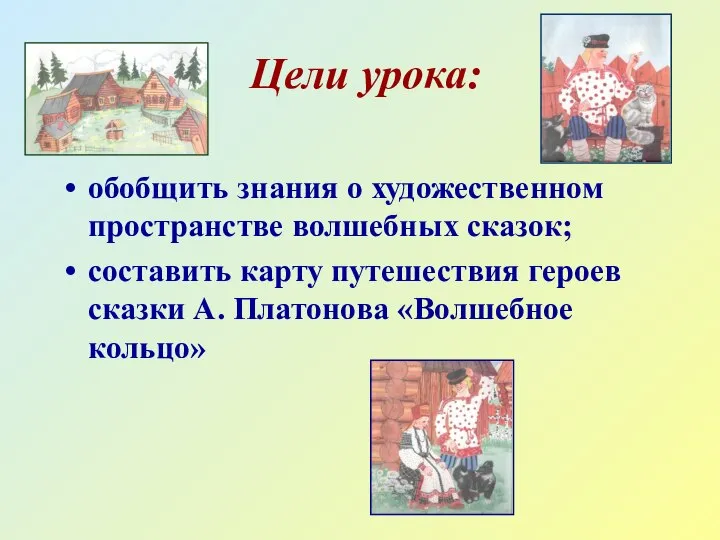 Цели урока:

• обобщить знания о художественном пространстве волшебных сказок;

• составить карту путешествия героев сказки А. Платонова «Волшебное кольцо»